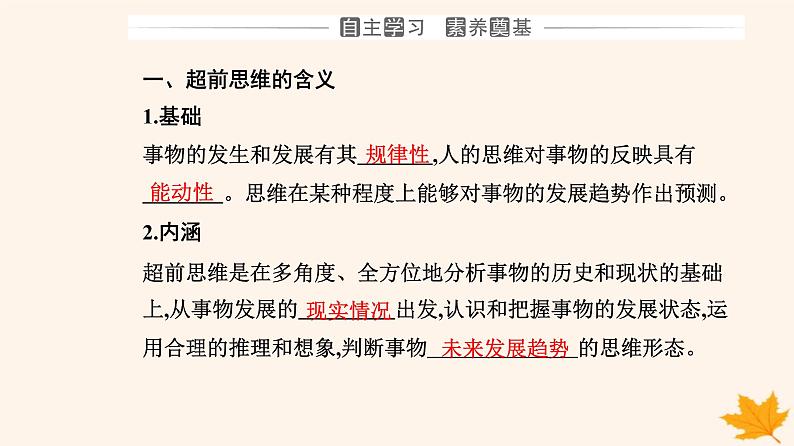 自主学习 素养奠基

一、超前思维的含义

1.基础

事物的发生和发展有其 规律性 ,人的思维对事物的反映具有 能动性 。思维在某种程度上能够对事物的发展趋势作出预测。

2.内涵

超前思维是在多角度、全方位地分析事物的历史和现状的基础上,从事物发展的 现实情况 出发,认识和把握事物的发展状态,运用合理的推理和想象,判断事物 未来发展趋势 的思维形态。